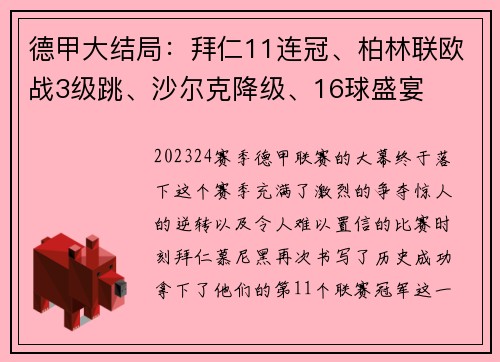 德甲大结局：拜仁11连冠、柏林联欧战3级跳、沙尔克降级、16球盛宴

202324赛季德甲联赛的大幕终于落下这个赛季充满了激烈的争夺惊人的逆转以及令人难以置信的比赛时刻拜仁慕尼黑再次书写了历史成功拿下了他们的第11个联赛冠军这一